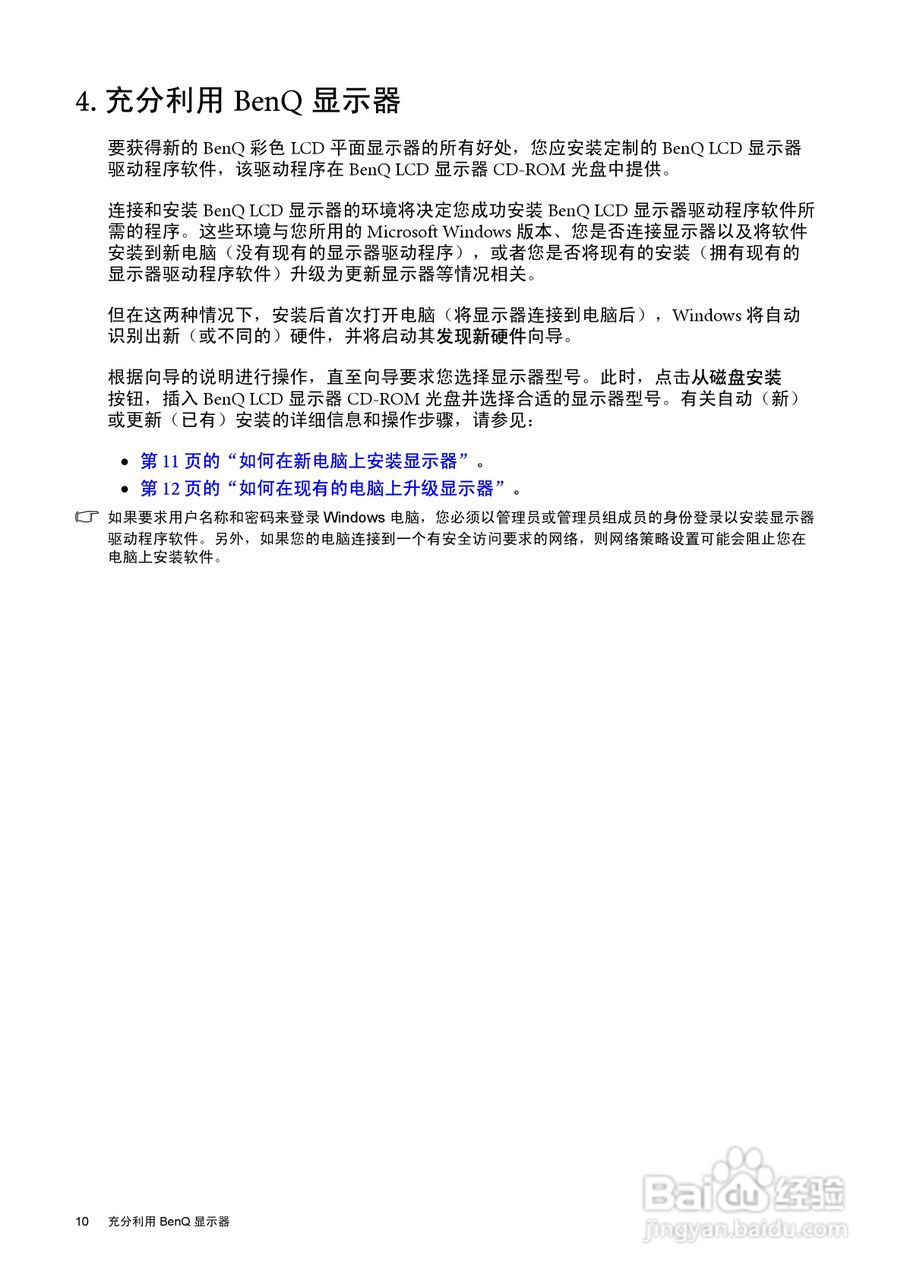 4. 充分利用 BenQ 显示器

要获得新的 BenQ 彩色 LCD 平面显示器的所有好处，您应安装定制的 BenQ LCD 显示器驱动程序软件，该驱动程序在 BenQ LCD 显示器 CD-ROM 光盘中提供。

连接和安装 BenQ LCD 显示器的环境将决定您成功安装 BenQ LCD 显示器驱动程序软件所需的程序。这些环境与您所用的 Microsoft Windows 版本、您是否连接显示器以及将软件安装到新电脑（没有现有的显示器驱动程序），或者您是否将现有的安装（拥有现有的显示器驱动程序软件）升级为更新显示器等情况相关。

但在这两种情况下，安装后首次打开电脑（将显示器连接到电脑后），Windows 将自动识别出新（或不同的）硬件，并将启动其发现新硬件向导。

根据向导的说明进行操作，直至向导要求您选择显示器型号。此时，点击从磁盘安装按钮，插入 BenQ LCD 显示器 CD-ROM 光盘并选择合适的显示器型号。有关自动（新）或更新（已有）安装的详细信息和操作步骤，请参见：

• 第 11 页的“如何在新电脑上安装显示器”。
• 第 12 页的“如何在现有的电脑上升级显示器”。

如果要求用户名称和密码来登录 Windows 电脑，您必须以管理员或管理员组成员的身份登录以安装显示器驱动程序软件。另外，如果您的电脑连接到一个有安全访问要求的网络，则网络策略设置可能会阻止您在电脑上安装软件。

10 充分利用 BenQ 显示器

Baidu 经验
jingyan.baidu.com